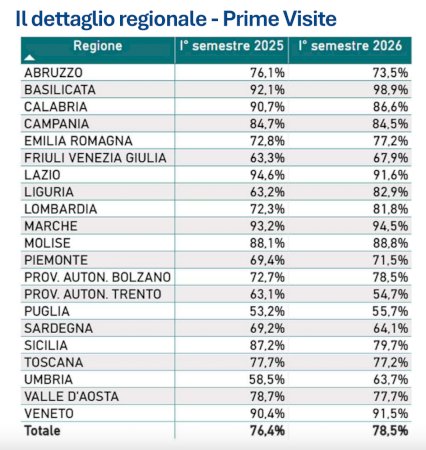 Il dettaglio regionale - Prime Visite

| Regione | I° semestre 2025 | I° semestre 2026 |
|---|---|---|
| ABRUZZO | 76,1% | 73,5% |
| BASILICATA | 92,1% | 98,9% |
| CALABRIA | 90,7% | 86,6% |
| CAMPANIA | 84,7% | 84,5% |
| EMILIA ROMAGNA | 72,8% | 77,2% |
| FRIULI VENEZIA GIULIA | 63,3% | 67,9% |
| LAZIO | 94,6% | 91,6% |
| LIGURIA | 63,2% | 82,9% |
| LOMBARDIA | 72,3% | 81,8% |
| MARCHE | 93,2% | 94,5% |
| MOLISE | 88,1% | 88,8% |
| PIEMONTE | 69,4% | 71,5% |
| PROV. AUTON. BOLZANO | 72,7% | 78,5% |
| PROV. AUTON. TRENTO | 63,1% | 54,7% |
| PUGLIA | 53,2% | 55,7% |
| SARDEGNA | 69,2% | 64,1% |
| SICILIA | 87,2% | 79,7% |
| TOSCANA | 77,7% | 77,2% |
| UMBRIA | 58,5% | 63,7% |
| VALLE D'AOSTA | 78,7% | 77,7% |
| VENETO | 90,4% | 91,5% |
| Totale | 76,4% | 78,5% |